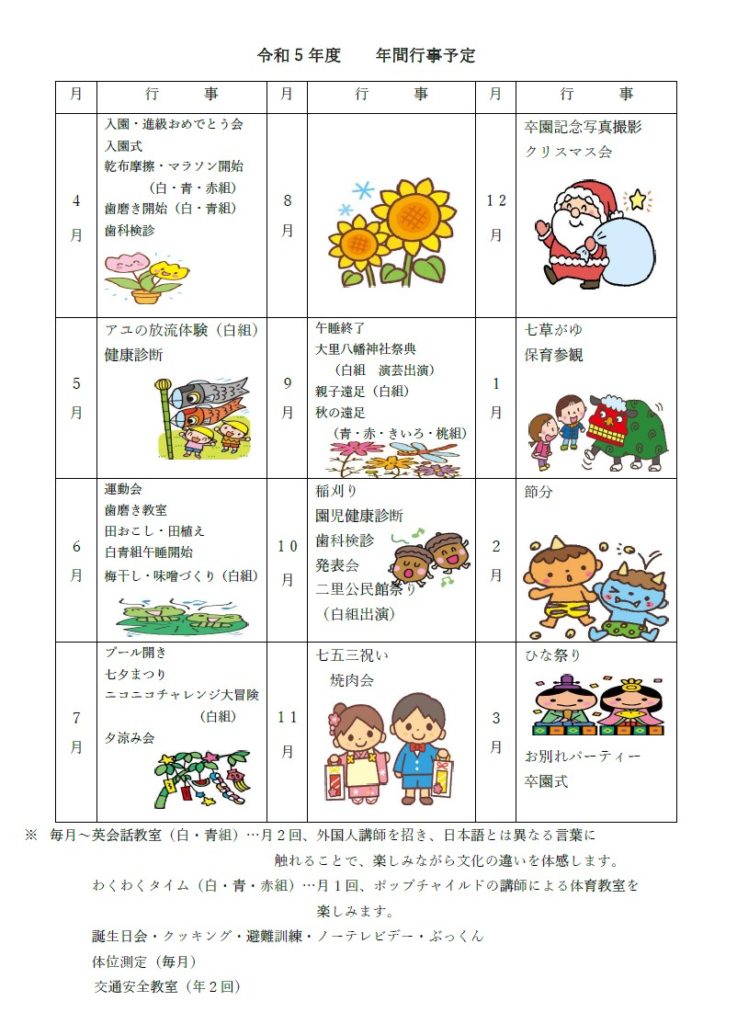 令和5年度　年間行事予定

| 月 | 行　事 | 月 | 行　事 | 月 | 行　事 |
|---|---|---|---|---|---|
| 4月 | 入園・進級おめでとう会 入園式 乾布摩擦・マラソン開始 (白・青・赤組) 歯磨き開始(白・青組) 歯科検診 | 8月 |  | 12月 | 卒園記念写真撮影 クリスマス会 |
| 5月 | アユの放流体験(白組) 健康診断 | 9月 | 午睡終了 大里八幡神社祭典 (白組　演芸出演) 親子遠足(白組) 秋の遠足 (青・赤・きいろ・桃組) | 1月 | 七草がゆ 保育参観 |
| 6月 | 運動会 歯磨き教室 田おこし・田植え 白青組午睡開始 梅干し・味噌づくり(白組) | 10月 | 稲刈り 園児健康診断 歯科検診 発表会 二里公民館祭り (白組出演) | 2月 | 節分 |
| 7月 | プール開き 七夕まつり ニコニコチャレンジ大冒険 (白組) 夕涼み会 | 11月 | 七五三祝い 焼肉会 | 3月 | ひな祭り お別れパーティー 卒園式 |

※　毎月～英会話教室(白・青組)…月2回、外国人講師を招き、日本語とは異なる言葉に触れることで、楽しみながら文化の違いを体感します。

わくわくタイム(白・青・赤組)…月1回、ポップチャイルドの講師による体育教室を楽しみます。

誕生日会・クッキング・避難訓練・ノーテレビデー・ぶっくん

体位測定(毎月)

交通安全教室(年2回)